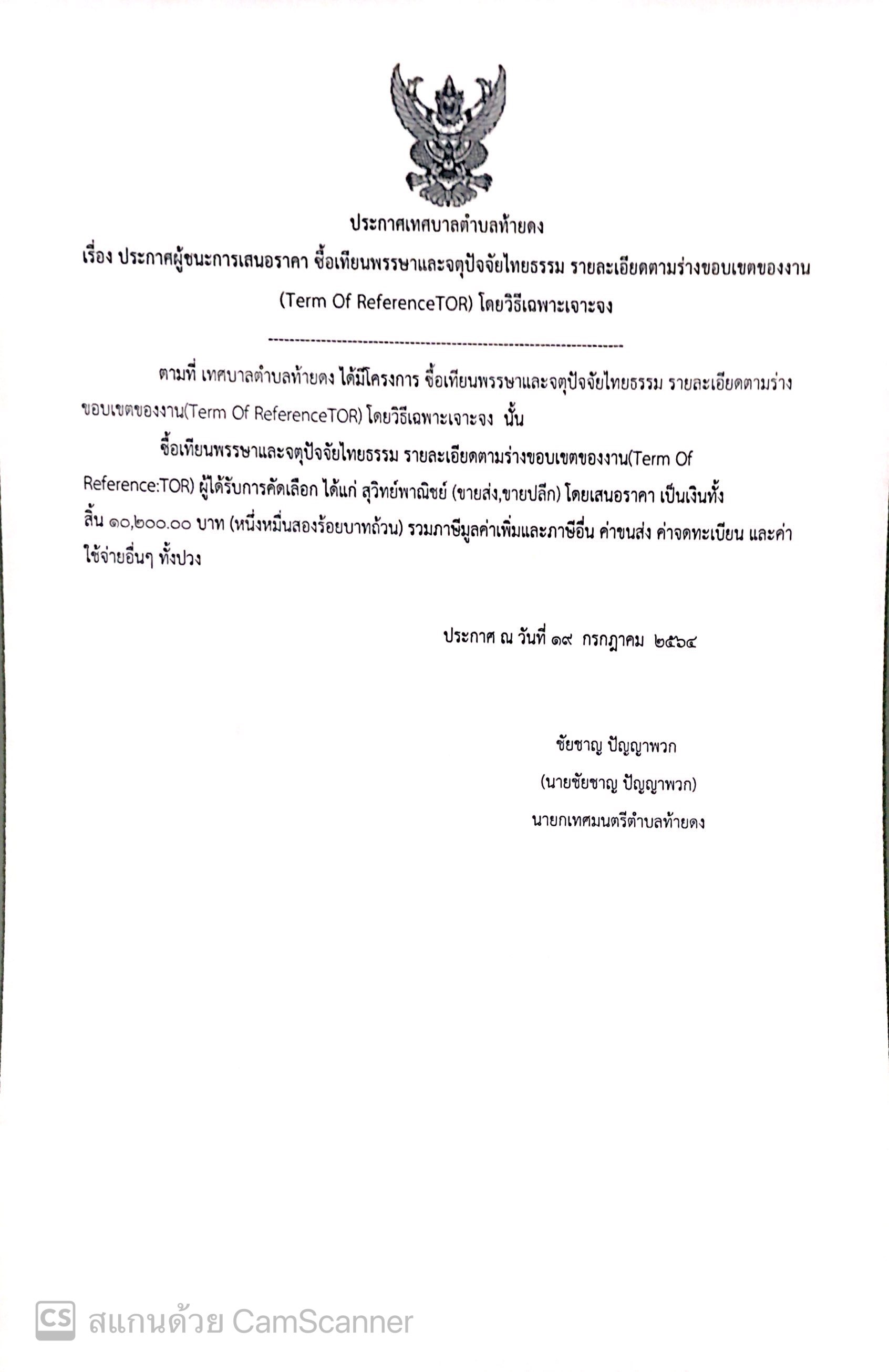 ประกาศเทศบาลตำบลท้ายดง

เรื่อง ประกาศผู้ชนะการเสนอราคา ซื้อเทียนพรรษาและจตุปัจจัยไทยธรรม รายละเอียดตามร่างขอบเขตของงาน (Term Of ReferenceTOR) โดยวิธีเฉพาะเจาะจง

--------------------------------------------------------------

ตามที่ เทศบาลตำบลท้ายดง ได้มีโครงการ ซื้อเทียนพรรษาและจตุปัจจัยไทยธรรม รายละเอียดตามร่างขอบเขตของงาน(Term Of ReferenceTOR) โดยวิธีเฉพาะเจาะจง นั้น

ซื้อเทียนพรรษาและจตุปัจจัยไทยธรรม รายละเอียดตามร่างขอบเขตของงาน(Term Of Reference:TOR) ผู้ได้รับการคัดเลือก ได้แก่ สุวิทย์พาณิชย์ (ขายส่ง,ขายปลีก) โดยเสนอราคา เป็นเงินทั้งสิ้น ๑๐,๒๐๐.๐๐ บาท (หนึ่งหมื่นสองร้อยบาทถ้วน) รวมภาษีมูลค่าเพิ่มและภาษีอื่น ค่าขนส่ง ค่าจดทะเบียน และค่าใช้จ่ายอื่นๆ ทั้งปวง

ประกาศ ณ วันที่ ๑๙ กรกฎาคม ๒๕๖๔

ชัยชาญ ปัญญาพวก
(นายชัยชาญ ปัญญาพวก)
นายกเทศมนตรีตำบลท้ายดง

CS สแกนด้วย CamScanner